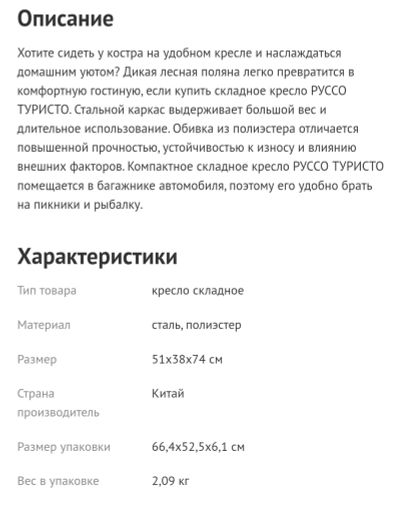 Описание

Хотите сидеть у костра на удобном кресле и наслаждаться домашним уютом? Дикая лесная поляна легко превратится в комфортную гостиную, если купить складное кресло РУССО ТУРИСТО. Стальной каркас выдерживает большой вес и длительное использование. Обивка из полиэстера отличается повышенной прочностью, устойчивостью к износу и влиянию внешних факторов. Компактное складное кресло РУССО ТУРИСТО помещается в багажнике автомобиля, поэтому его удобно брать на пикники и рыбалку.

Характеристики

| Тип товара | кресло складное |
|---|---|
| Материал | сталь, полиэстер |
| Размер | 51x38x74 см |
| Страна производитель | Китай |
| Размер упаковки | 66,4x52,5x6,1 см |
| Вес в упаковке | 2,09 кг |